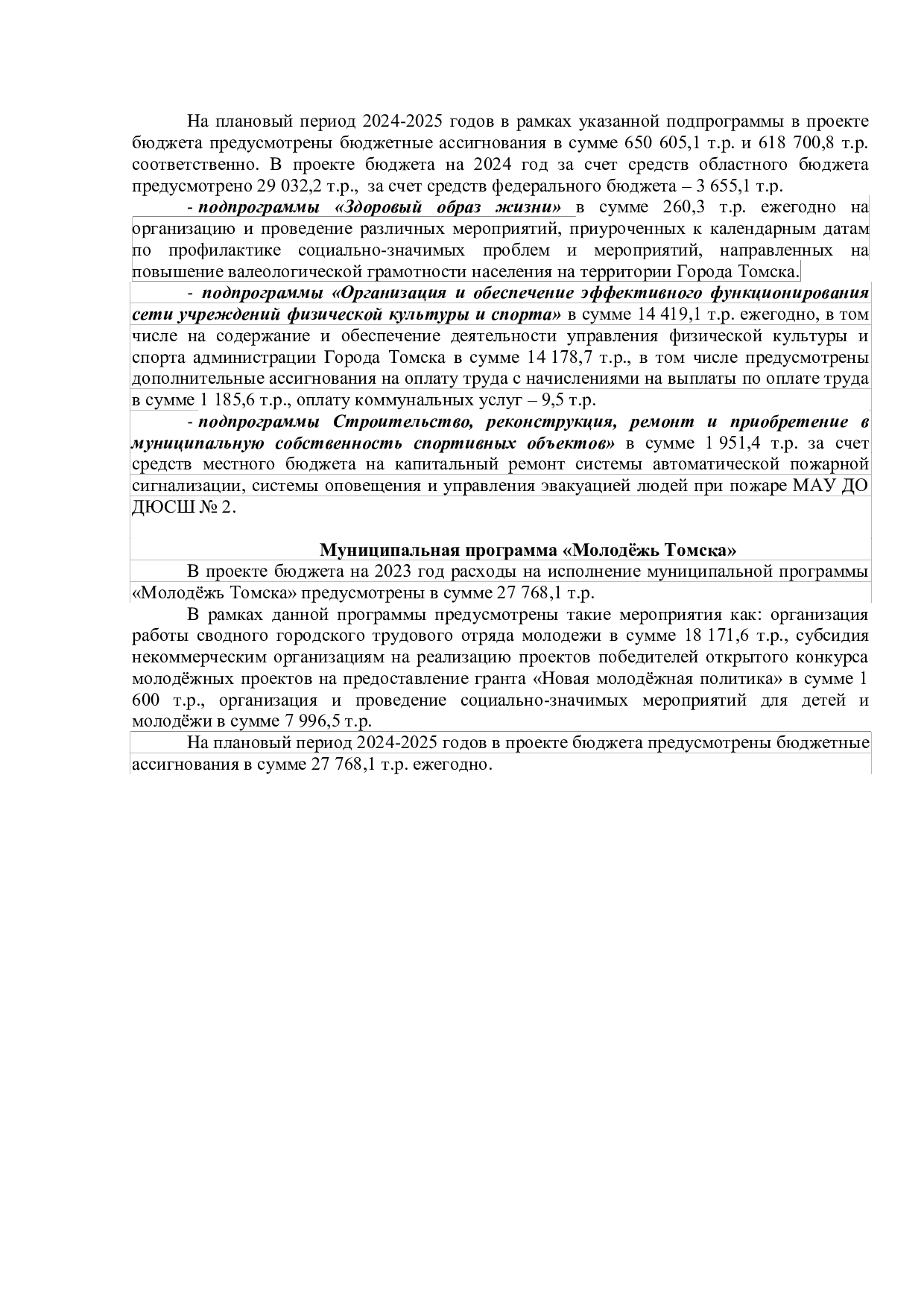 На плановый период 2024-2025 годов в рамках указанной подпрограммы в проекте бюджета предусмотрены бюджетные ассигнования в сумме 650 605,1 т.р. и 618 700,8 т.р. соответственно. В проекте бюджета на 2024 год за счет средств областного бюджета предусмотрено 29 032,2 т.р., за счет средств федерального бюджета – 3 655,1 т.р.

- подпрограммы «Здоровый образ жизни» в сумме 260,3 т.р. ежегодно на организацию и проведение различных мероприятий, приуроченных к календарным датам по профилактике социально-значимых проблем и мероприятий, направленных на повышение валеологической грамотности населения на территории Города Томска.

- подпрограммы «Организация и обеспечение эффективного функционирования сети учреждений физической культуры и спорта» в сумме 14 419,1 т.р. ежегодно, в том числе на содержание и обеспечение деятельности управления физической культуры и спорта администрации Города Томска в сумме 14 178,7 т.р., в том числе предусмотрены дополнительные ассигнования на оплату труда с начислениями на выплаты по оплате труда в сумме 1 185,6 т.р., оплату коммунальных услуг – 9,5 т.р.

- подпрограммы Строительство, реконструкция, ремонт и приобретение в муниципальную собственность спортивных объектов» в сумме 1 951,4 т.р. за счет средств местного бюджета на капитальный ремонт системы автоматической пожарной сигнализации, системы оповещения и управления эвакуацией людей при пожаре МАУ ДО ДЮСШ № 2.

Муниципальная программа «Молодёжь Томска»

В проекте бюджета на 2023 год расходы на исполнение муниципальной программы «Молодёжь Томска» предусмотрены в сумме 27 768,1 т.р.

В рамках данной программы предусмотрены такие мероприятия как: организация работы сводного городского трудового отряда молодежи в сумме 18 171,6 т.р., субсидия некоммерческим организациям на реализацию проектов победителей открытого конкурса молодёжных проектов на предоставление гранта «Новая молодёжная политика» в сумме 1 600 т.р., организация и проведение социально-значимых мероприятий для детей и молодёжи в сумме 7 996,5 т.р.

На плановый период 2024-2025 годов в проекте бюджета предусмотрены бюджетные ассигнования в сумме 27 768,1 т.р. ежегодно.